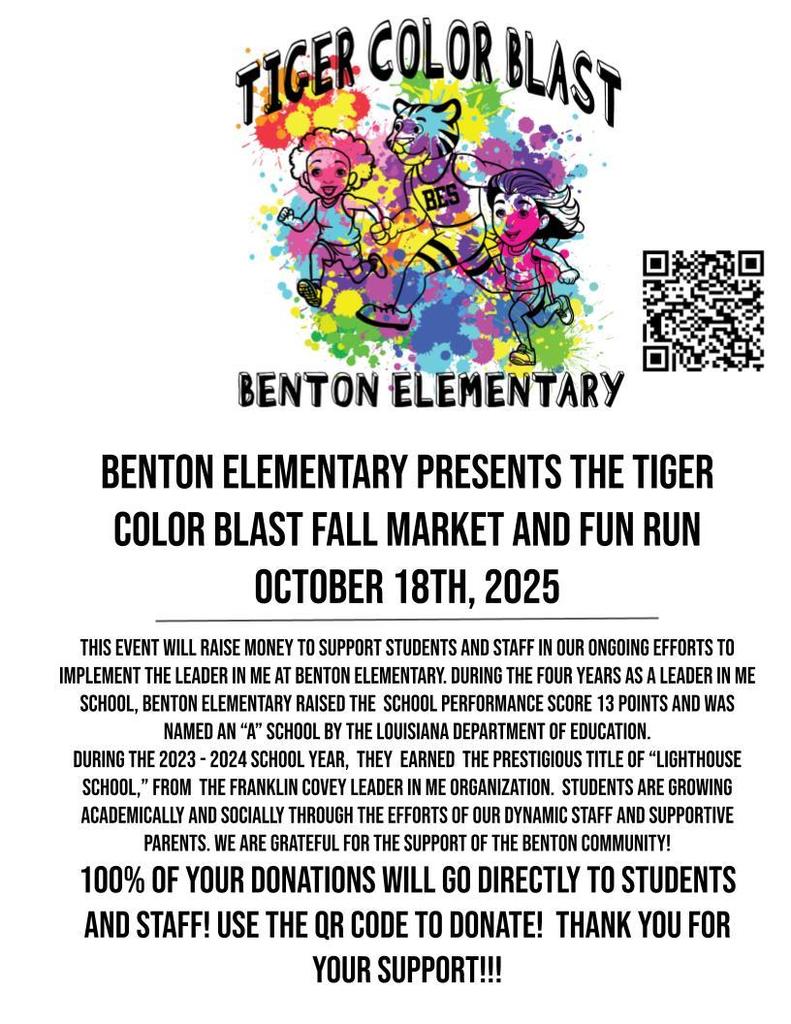 TIGER COLOR BLAST

BES

BENTON ELEMENTARY

BENTON ELEMENTARY PRESENTS THE TIGER COLOR BLAST FALL MARKET AND FUN RUN
OCTOBER 18TH, 2025

THIS EVENT WILL RAISE MONEY TO SUPPORT STUDENTS AND STAFF IN OUR ONGOING EFFORTS TO IMPLEMENT THE LEADER IN ME AT BENTON ELEMENTARY. DURING THE FOUR YEARS AS A LEADER IN ME SCHOOL, BENTON ELEMENTARY RAISED THE SCHOOL PERFORMANCE SCORE 13 POINTS AND WAS NAMED AN "A" SCHOOL BY THE LOUISIANA DEPARTMENT OF EDUCATION.
DURING THE 2023 - 2024 SCHOOL YEAR, THEY EARNED THE PRESTIGIOUS TITLE OF "LIGHTHOUSE SCHOOL," FROM THE FRANKLIN COVEY LEADER IN ME ORGANIZATION. STUDENTS ARE GROWING ACADEMICALLY AND SOCIALLY THROUGH THE EFFORTS OF OUR DYNAMIC STAFF AND SUPPORTIVE PARENTS. WE ARE GRATEFUL FOR THE SUPPORT OF THE BENTON COMMUNITY!

100% OF YOUR DONATIONS WILL GO DIRECTLY TO STUDENTS AND STAFF! USE THE QR CODE TO DONATE! THANK YOU FOR YOUR SUPPORT!!!